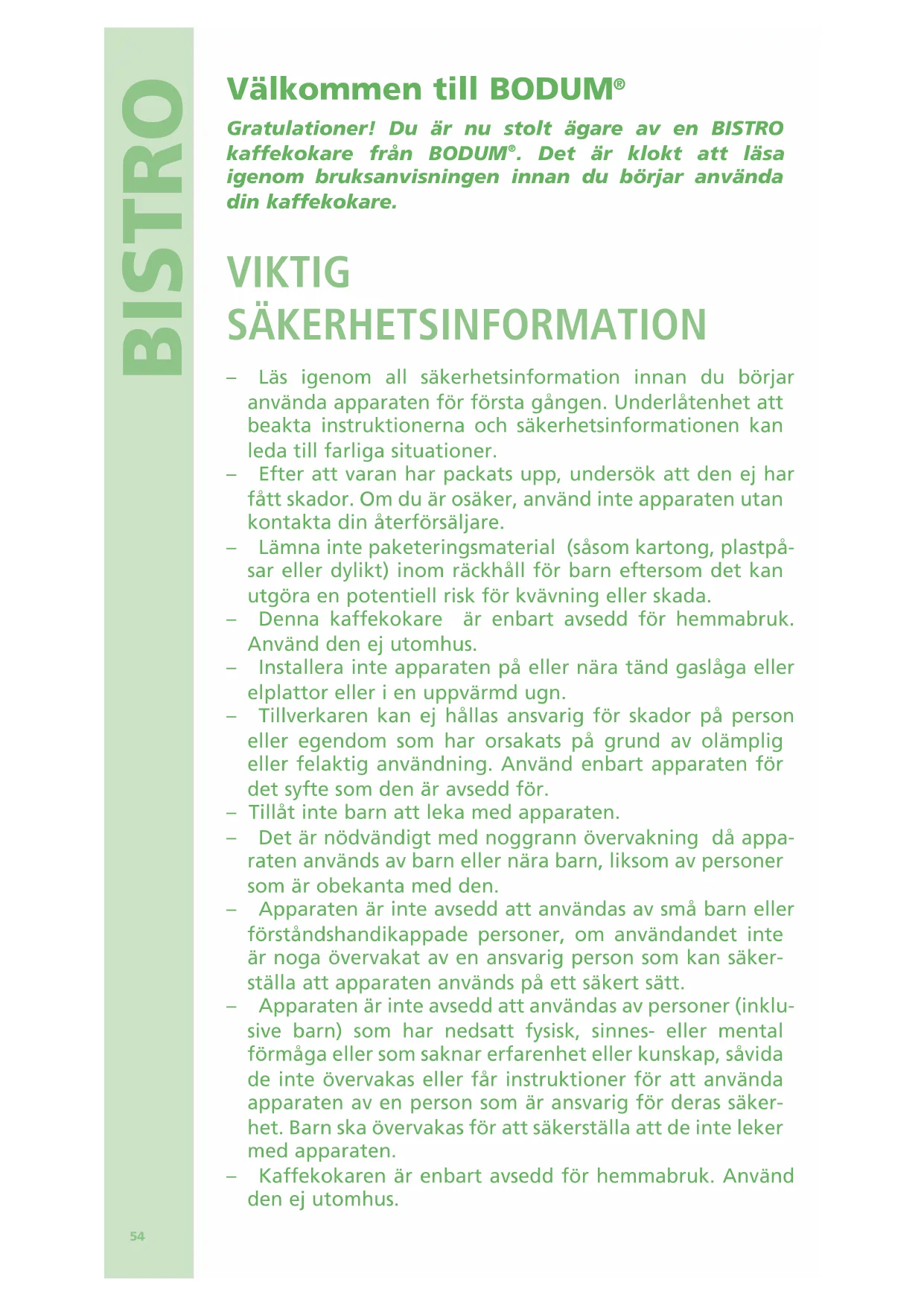 BISTRO

Välkommen till BODUM®

Gratulationer! Du är nu stolt ägare av en BISTRO kaffekokare från BODUM®. Det är klokt att läsa igenom bruksanvisningen innan du börjar använda din kaffekokare.

VIKTIG SÄKERHETSINFORMATION

– Läs igenom all säkerhetsinformation innan du börjar använda apparaten för första gången. Underlåtenhet att beakta instruktionerna och säkerhetsinformationen kan leda till farliga situationer.
– Efter att varan har packats upp, undersök att den ej har fått skador. Om du är osäker, använd inte apparaten utan kontakta din återförsäljare.
– Lämna inte paketeringsmaterial (såsom kartong, plastpåsar eller dylikt) inom räckhåll för barn eftersom det kan utgöra en potentiell risk för kvävning eller skada.
– Denna kaffekokare är enbart avsedd för hemmabruk. Använd den ej utomhus.
– Installera inte apparaten på eller nära tänd gaslåga eller elplattor eller i en uppvärmd ugn.
– Tillverkaren kan ej hållas ansvarig för skador på person eller egendom som har orsakats på grund av olämplig eller felaktig användning. Använd enbart apparaten för det syfte som den är avsedd för.
– Tillåt inte barn att leka med apparaten.
– Det är nödvändigt med noggrann övervakning då apparaten används av barn eller nära barn, liksom av personer som är obekanta med den.
– Apparaten är inte avsedd att användas av små barn eller förståndshandikappade personer, om användandet inte är noga övervakat av en ansvarig person som kan säkerställa att apparaten används på ett säkert sätt.
– Apparaten är inte avsedd att användas av personer (inklusive barn) som har nedsatt fysisk, sinnes- eller mental förmåga eller som saknar erfarenhet eller kunskap, såvida de inte övervakas eller får instruktioner för att använda apparaten av en person som är ansvarig för deras säkerhet. Barn ska övervakas för att säkerställa att de inte leker med apparaten.
– Kaffekokaren är enbart avsedd för hemmabruk. Använd den ej utomhus.

54